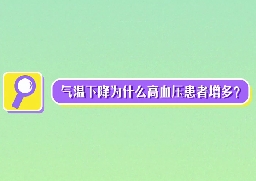 气温下降为什么高血压患者增多？